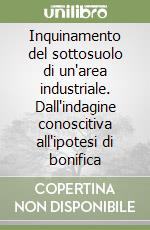 unilibro

Inquinamento del sottosuolo di un'area industriale. Dall'indagine conoscitiva all'ipotesi di bonifica

COPERTINA NON DISPONIBILE